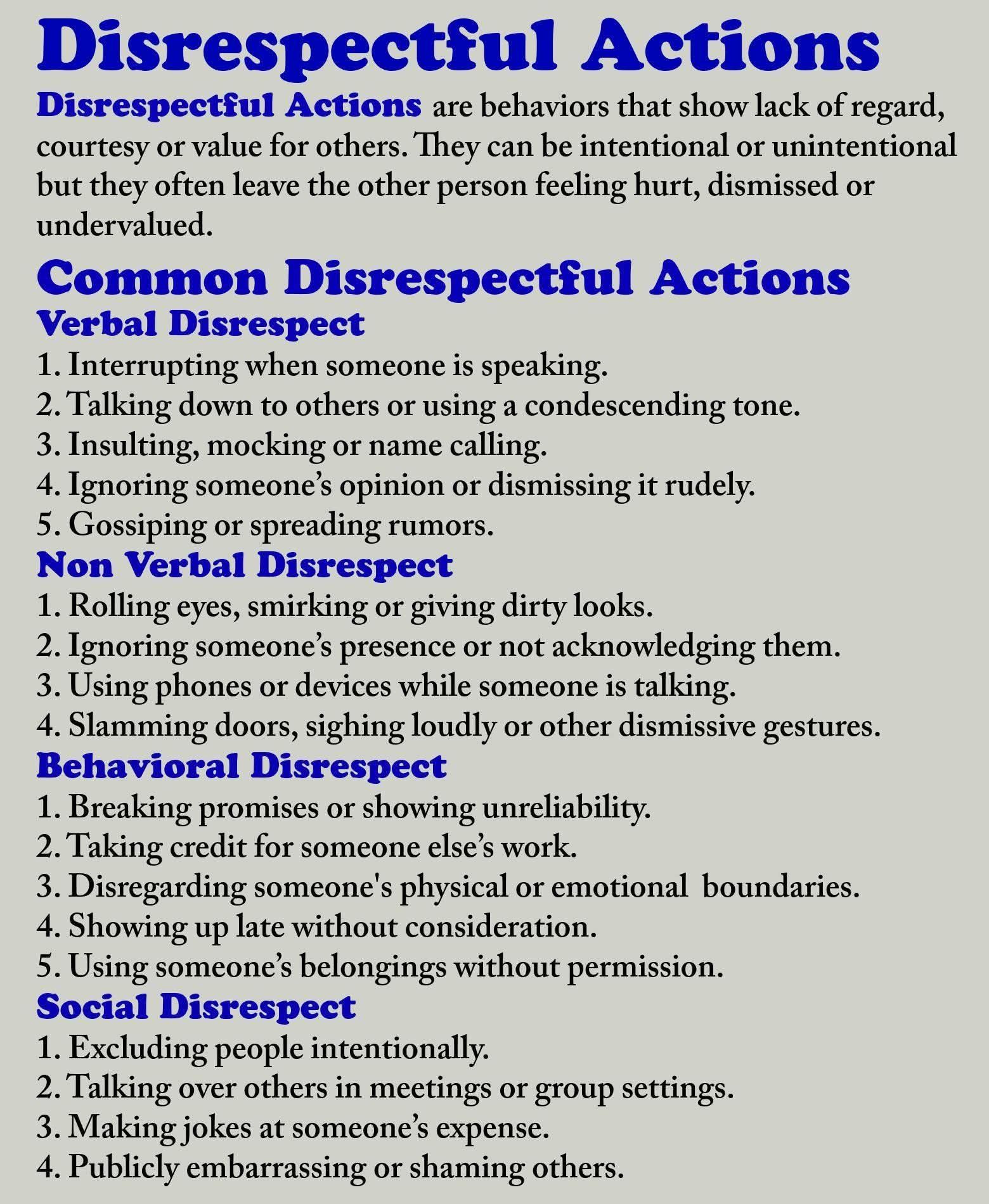 Disrespectful Actions

Disrespectful Actions are behaviors that show lack of regard, courtesy or value for others. They can be intentional or unintentional but they often leave the other person feeling hurt, dismissed or undervalued.

Common Disrespectful Actions

Verbal Disrespect

1. Interrupting when someone is speaking.
2. Talking down to others or using a condescending tone.
3. Insulting, mocking or name calling.
4. Ignoring someone’s opinion or dismissing it rudely.
5. Gossiping or spreading rumors.

Non Verbal Disrespect

1. Rolling eyes, smirking or giving dirty looks.
2. Ignoring someone’s presence or not acknowledging them.
3. Using phones or devices while someone is talking.
4. Slamming doors, sighing loudly or other dismissive gestures.

Behavioral Disrespect

1. Breaking promises or showing unreliability.
2. Taking credit for someone else’s work.
3. Disregarding someone's physical or emotional boundaries.
4. Showing up late without consideration.
5. Using someone’s belongings without permission.

Social Disrespect

1. Excluding people intentionally.
2. Talking over others in meetings or group settings.
3. Making jokes at someone’s expense.
4. Publicly embarrassing or shaming others.